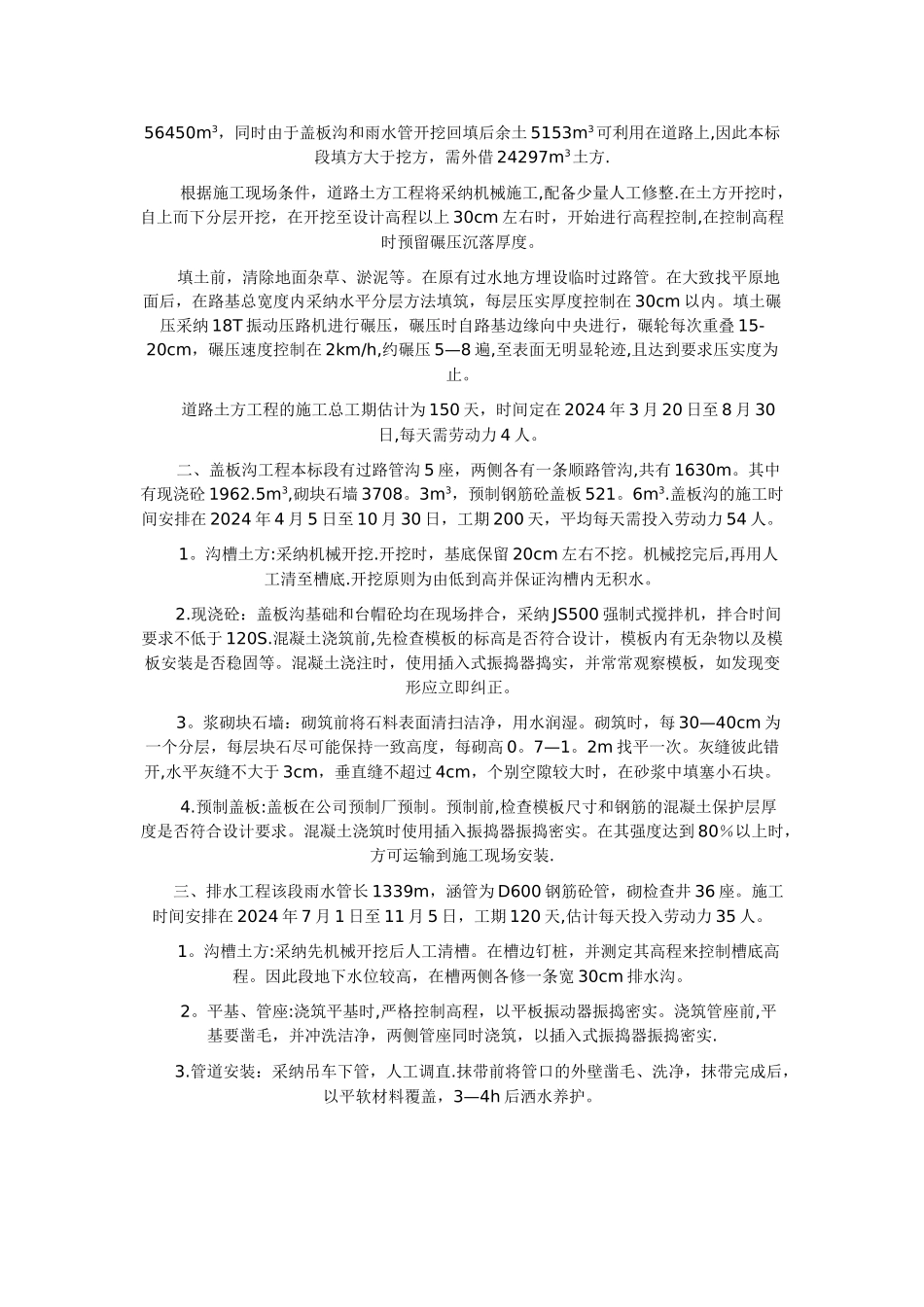 56450m³，同时由于盖板沟和雨水管开挖回填后余土 5153m³ 可利用在道路上,因此本标段填方大于挖方，需外借 24297m³ 土方.

根据施工现场条件，道路土方工程将采纳机械施工,配备少量人工修整.在土方开挖时，自上而下分层开挖，在开挖至设计高程以上 30cm 左右时，开始进行高程控制,在控制高程时预留碾压沉落厚度。

填土前，清除地面杂草、淤泥等。在原有过水地方埋设临时过路管。在大致找平原地面后，在路基总宽度内采纳水平分层方法填筑，每层压实厚度控制在 30cm 以内。填土碾压采纳 18T 振动压路机进行碾压，碾压时自路基边缘向中央进行，碾轮每次重叠 15-20cm，碾压速度控制在 2km/h,约碾压 5—8 遍,至表面无明显轮迹,且达到要求压实度为止。

道路土方工程的施工总工期估计为 150 天，时间定在 2024 年 3 月 20 日至 8 月 30 日,每天需劳动力 4 人。

二、盖板沟工程本标段有过路管沟 5 座，两侧各有一条顺路管沟,共有 1630m。其中有现浇砼 1962.5m³,砌块石墙 3708。3m³，预制钢筋砼盖板 521。6m³.盖板沟的施工时间安排在 2024 年 4 月 5 日至 10 月 30 日，工期 200 天，平均每天需投入劳动力 54 人。

1。沟槽土方:采纳机械开挖.开挖时，基底保留 20cm 左右不挖。机械挖完后,再用人工清至槽底.开挖原则为由低到高并保证沟槽内无积水。

2.现浇砼：盖板沟基础和台帽砼均在现场拌合，采纳 JS500 强制式搅拌机，拌合时间要求不低于 120S.混凝土浇筑前,先检查模板的标高是否符合设计，模板内有无杂物以及模板安装是否稳固等。混凝土浇注时，使用插入式振捣器捣实，并常常观察模板，如发现变形应立即纠正。

3。浆砌块石墙：砌筑前将石料表面清扫洁净，用水润湿。砌筑时，每 30—40cm 为一个分层，每层块石尽可能保持一致高度，每砌高 0。7—1。2m 找平一次。灰缝彼此错开,水平灰缝不大于 3cm，垂直缝不超过 4cm，个别空隙较大时，在砂浆中填塞小石块。

4.预制盖板:盖板在公司预制厂预制。预制前,检查模板尺寸和钢筋的混凝土保护层厚度是否符合设计要求。混凝土浇筑时使用插入振捣器振捣密实。在其强度达到 80%以上时，方可运输到施工现场安装.

三、排水工程该段雨水管长 1339m，涵管为 D600 钢筋砼管，砌检查井 36 座。施工时间安排在 2024 年 7 月 1 日至 11 月 5 日，工期 120 天,估计每天投入劳动力 35 人。

1。沟槽土方:采纳先机械开挖后人工清槽。在槽边钉桩，并测定其高程来控制槽底高程。因此段地下水位较高，在槽两侧各修一条宽 30cm 排水沟。

2。平基、管座:浇筑平基时,严格控制高程，以平板振动器振捣密实。浇筑管座前,平基要凿毛，并冲洗洁净，两侧管座同时浇筑，以插入式振捣器振捣密实.

3.管道安装：采纳吊车下管，人工调直.抹带前将管口的外壁凿毛、洗净，抹带完成后，以平软材料覆盖，3—4h 后洒水养护。